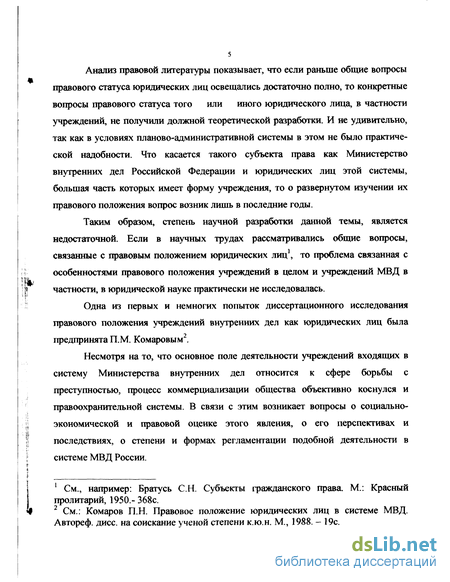 5

Анализ правовой литературы показывает, что если раньше общие вопросы правового статуса юридических лиц освещались достаточно полно, то конкретные вопросы правового статуса того или иного юридического лица, в частности учреждений, не получили должной теоретической разработки. И не удивительно, так как в условиях планово-административной системы в этом не было практической надобности. Что касается такого субъекта права как Министерство внутренних дел Российской Федерации и юридических лиц этой системы, большая часть которых имеет форму учреждения, то о развернутом изучении их правового положения вопрос возник лишь в последние годы.

Таким образом, степень научной разработки данной темы, является недостаточной. Если в научных трудах рассматривались общие вопросы, связанные с правовым положением юридических лиц$^1$, то проблема связанная с особенностями правового положения учреждений в целом и учреждений МВД в частности, в юридической науке практически не исследовалась.

Одна из первых и немногих попыток диссертационного исследования правового положения учреждений внутренних дел как юридических лиц была предпринята П.М. Комаровым$^2$.

Несмотря на то, что основное поле деятельности учреждений входящих в систему Министерства внутренних дел относится к сфере борьбы с преступностью, процесс коммерциализации общества объективно коснулся и правоохранительной системы. В связи с этим возникает вопросы о социально-экономической и правовой оценке этого явления, о его перспективах и последствиях, о степени и формах регламентации подобной деятельности в системе МВД России.

$^1$ См., например: Братусь С.Н. Субъекты гражданского права. М.: Красный пролитарий, 1950.- 368с.
$^2$ См.: Комаров П.Н. Правовое положение юридических лиц в системе МВД. Автореф. дисс. на соискание ученой степени к.ю.н. М., 1988. – 19с.

dsLib.net
библиотека диссертаций